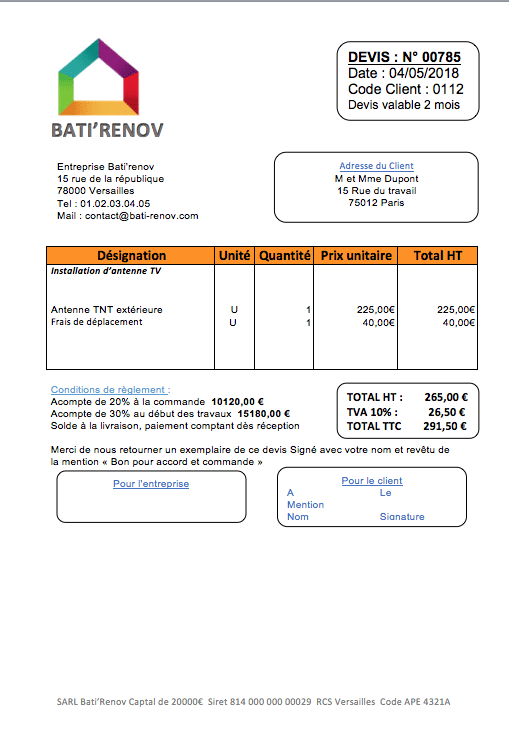 BATI'RENOV

DEVIS : N° 00785
Date : 04/05/2018
Code Client : 0112
Devis valable 2 mois

Entreprise Bati'renov
15 rue de la république
78000 Versailles
Tel : 01.02.03.04.05
Mail : contact@bati-renov.com

Adresse du Client
M et Mme Dupont
15 Rue du travail
75012 Paris

| Désignation | Unité | Quantité | Prix unitaire | Total HT |
|---|---|---|---|---|
| Installation d'antenne TV | | | | |
| Antenne TNT extérieure | U | 1 | 225,00€ | 225,00€ |
| Frais de déplacement | U | 1 | 40,00€ | 40,00€ |

Conditions de règlement :
Acompte de 20% à la commande 10120,00 €
Acompte de 30% au début des travaux 15180,00 €
Solde à la livraison, paiement comptant dès réception

TOTAL HT : 265,00 €
TVA 10% : 26,50 €
TOTAL TTC 291,50 €

Merci de nous retourner un exemplaire de ce devis Signé avec votre nom et revêtu de la mention « Bon pour accord et commande »

Pour l'entreprise

Pour le client
A Le
Mention
Nom Signature

SARL Bati'Renov Captal de 20000€ Siret 814 000 000 00029 RCS Versailles Code APE 4321A